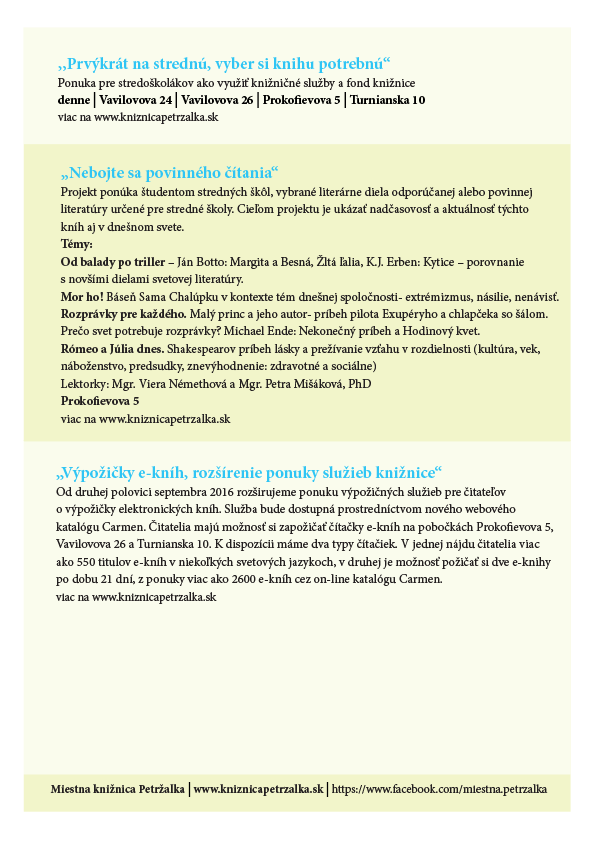 „Prvýkrát na strednú, vyber si knihu potrebnú“
Ponuka pre stredoškolákov ako využiť knižničné služby a fond knižnice
denne | Vavilovova 24 | Vavilovova 26 | Prokofievova 5 | Turnianska 10
viac na www.kniznicapetrzalka.sk

„Nebojte sa povinného čítania“
Projekt ponúka študentom stredných škôl, vybrané literárne diela odporúčanej alebo povinnej literatúry určené pre stredné školy. Cieľom projektu je ukázať nadčasovosť a aktuálnosť týchto kníh aj v dnešnom svete.
Témy:
Od balady po triller – Ján Botto: Margita a Besná, Žltá ľalia, K.J. Erben: Kytice – porovnanie s novšími dielami svetovej literatúry.
Mor ho! Báseň Sama Chalúpku v kontexte tém dnešnej spoločnosti- extrémizmus, násilie, nenávisť.
Rozprávky pre každého. Malý princ a jeho autor- príbeh pilota Exupéryho a chlapčeka so šálom. Prečo svet potrebuje rozprávky? Michael Ende: Nekonečný príbeh a Hodinový kvet.
Rómeo a Júlia dnes. Shakespearov príbeh lásky a prežívanie vzťahu v rozdielnosti (kultúra, vek, náboženstvo, predsudky, znevýhodnenie: zdravotné a sociálne)
Lektorky: Mgr. Viera Némethová a Mgr. Petra Mišáková, PhD
Prokofievova 5
viac na www.kniznicapetrzalka.sk

„Výpožičky e-kníh, rozšírenie ponuky služieb knižnice“
Od druhej polovici septembra 2016 rozširujeme ponuku výpožičných služieb pre čitateľov o výpožičky elektronických kníh. Služba bude dostupná prostredníctvom nového webového katalógu Carmen. Čitatelia majú možnosť si zapožičať čítačky e-kníh na pobočkách Prokofievova 5, Vavilovova 26 a Turnianska 10. K dispozícii máme dva typy čítačiek. V jednej nájdu čitatelia viac ako 550 titulov e-kníh v niekoľkých svetových jazykoch, v druhej je možnosť požičať si dve e-knihy po dobu 21 dní, z ponuky viac ako 2600 e-kníh cez on-line katalógu Carmen.
viac na www.kniznicapetrzalka.sk

Miestna knižnica Petržalka | www.kniznicapetrzalka.sk | https://www.facebook.com/miestna.petrzalka